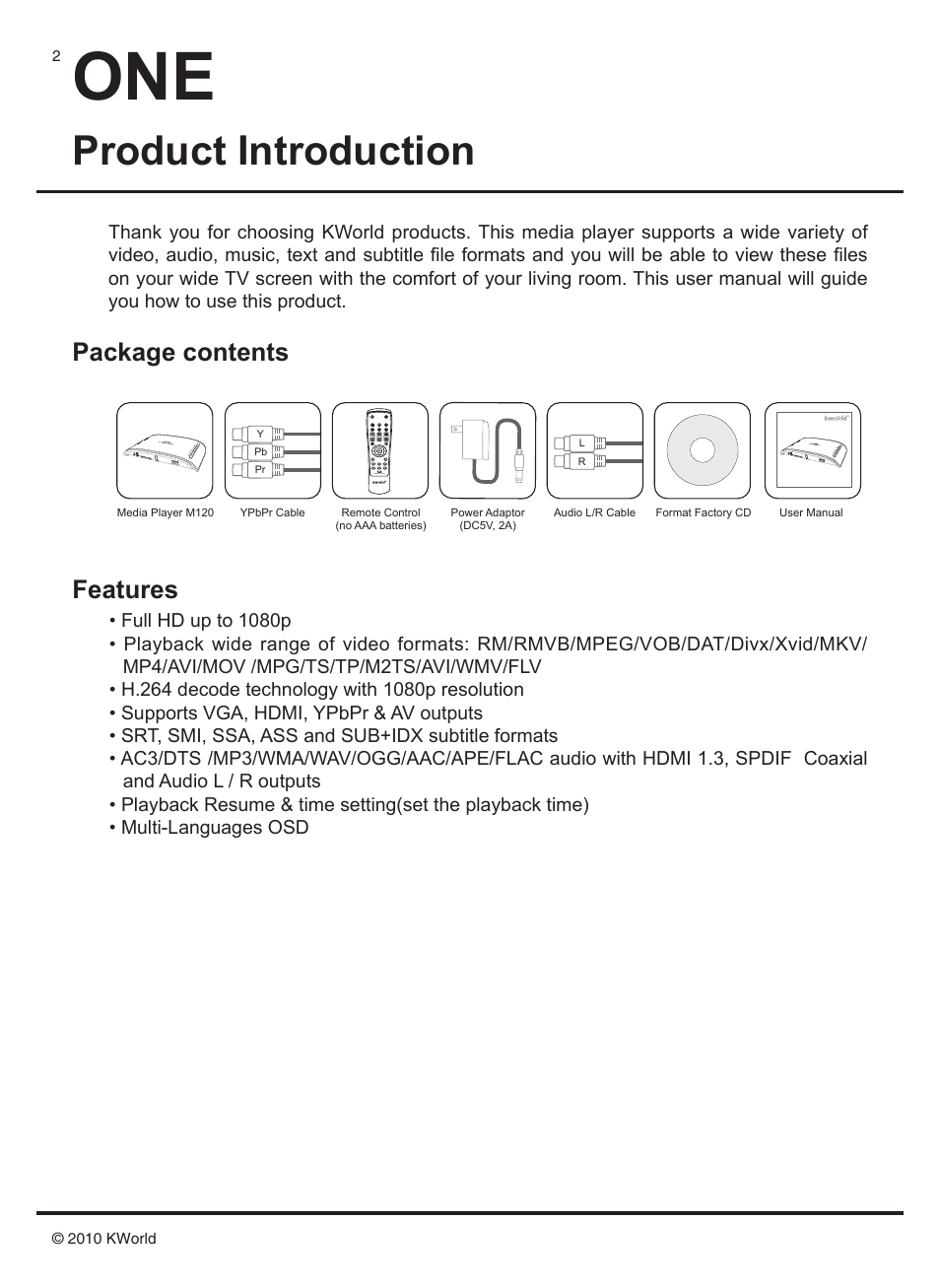 2
ONE
Product Introduction

Thank you for choosing KWorld products. This media player supports a wide variety of video, audio, music, text and subtitle file formats and you will be able to view these files on your wide TV screen with the comfort of your living room. This user manual will guide you how to use this product.

Package contents

Y
Pb
Pr
L
R
kworld

Media Player M120
YPbPr Cable
Remote Control (no AAA batteries)
Power Adaptor (DC5V, 2A)
Audio L/R Cable
Format Factory CD
User Manual

Features
• Full HD up to 1080p
• Playback wide range of video formats: RM/RMVB/MPEG/VOB/DAT/Divx/Xvid/MKV/MP4/AVI/MOV /MPG/TS/TP/M2TS/AVI/WMV/FLV
• H.264 decode technology with 1080p resolution
• Supports VGA, HDMI, YPbPr & AV outputs
• SRT, SMI, SSA, ASS and SUB+IDX subtitle formats
• AC3/DTS /MP3/WMA/WAV/OGG/AAC/APE/FLAC audio with HDMI 1.3, SPDIF Coaxial and Audio L / R outputs
• Playback Resume & time setting(set the playback time)
• Multi-Languages OSD

© 2010 KWorld